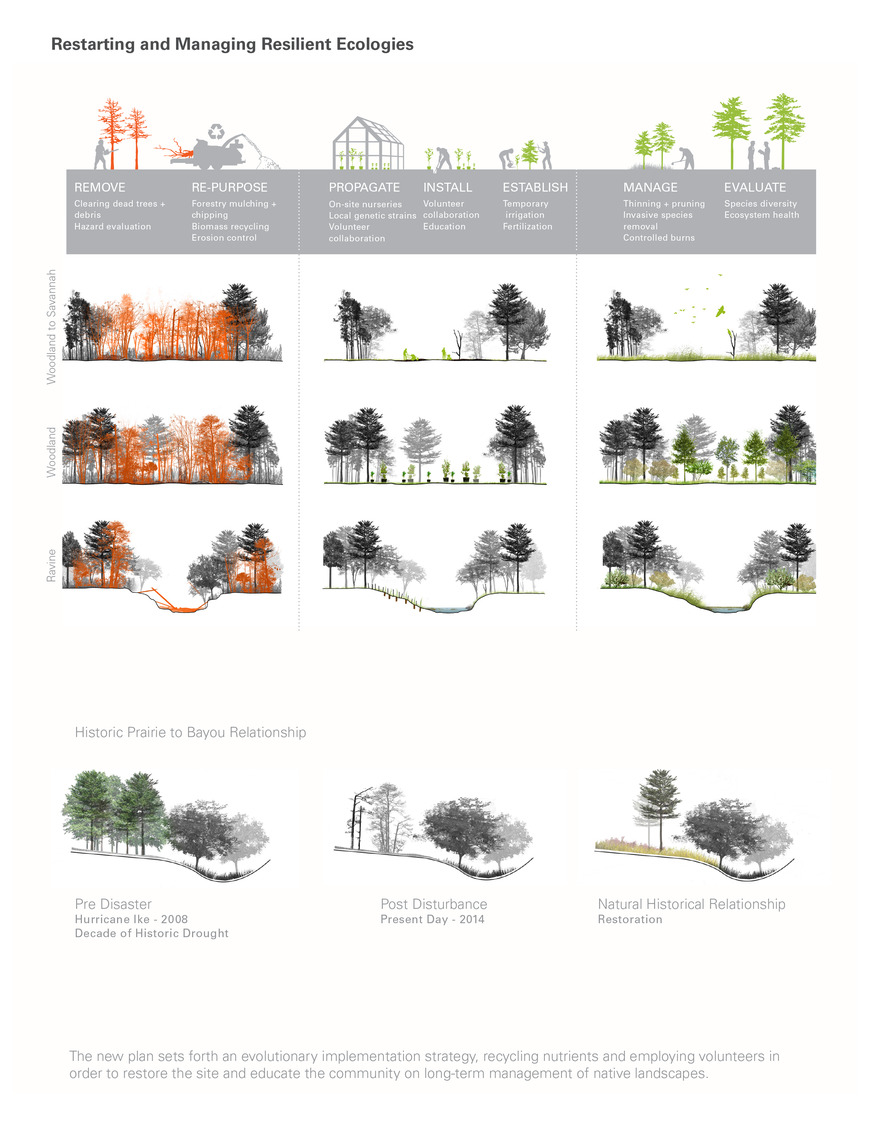 Restarting and Managing Resilient Ecologies

REMOVE
Clearing dead trees + debris
Hazard evaluation

RE-PURPOSE
Forestry mulching + chipping
Biomass recycling
Erosion control

PROPAGATE
On-site nurseries
Local genetic strains
Volunteer collaboration

INSTALL
Volunteer collaboration
Education

ESTABLISH
Temporary irrigation
Fertilization

MANAGE
Thinning + pruning
Invasive species removal
Controlled burns

EVALUATE
Species diversity
Ecosystem health

Woodland to Savannah

Woodland

Ravine

Historic Prairie to Bayou Relationship

Pre Disaster
Hurricane Ike - 2008
Decade of Historic Drought

Post Disturbance
Present Day - 2014

Natural Historical Relationship
Restoration

The new plan sets forth an evolutionary implementation strategy, recycling nutrients and employing volunteers in order to restore the site and educate the community on long-term management of native landscapes.